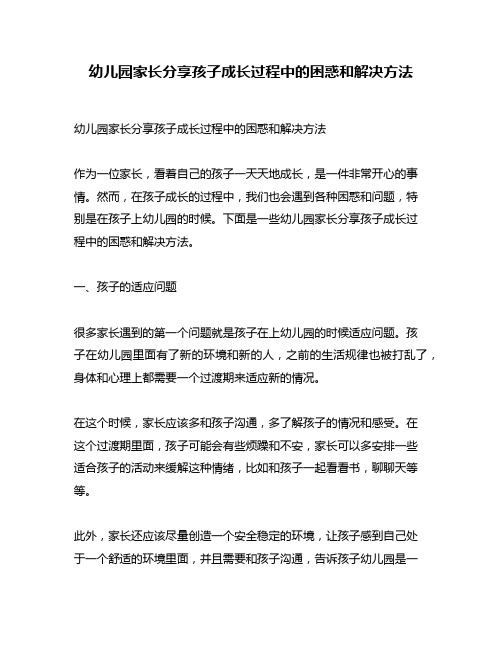 幼儿园家长分享孩子成长过程中的困惑和解决方法

幼儿园家长分享孩子成长过程中的困惑和解决方法

作为一位家长，看着自己的孩子一天天地成长，是一件非常开心的事情。然而，在孩子成长的过程中，我们也会遇到各种困惑和问题，特别是在孩子上幼儿园的时候。下面是一些幼儿园家长分享孩子成长过程中的困惑和解决方法。

一、孩子的适应问题

很多家长遇到的第一个问题就是孩子在上幼儿园的时候适应问题。孩子在幼儿园里面有了新的环境和新的人，之前的生活规律也被打乱了，身体和心理上都需要一个过渡期来适应新的情况。

在这个时候，家长应该多和孩子沟通，多了解孩子的情况和感受。在这个过渡期里面，孩子可能会有些烦躁和不安，家长可以多安排一些适合孩子的活动来缓解这种情绪，比如和孩子一起看看书，聊聊天等等。

此外，家长还应该尽量创造一个安全稳定的环境，让孩子感到自己处于一个舒适的环境里面，并且需要和孩子沟通，告诉孩子幼儿园是一